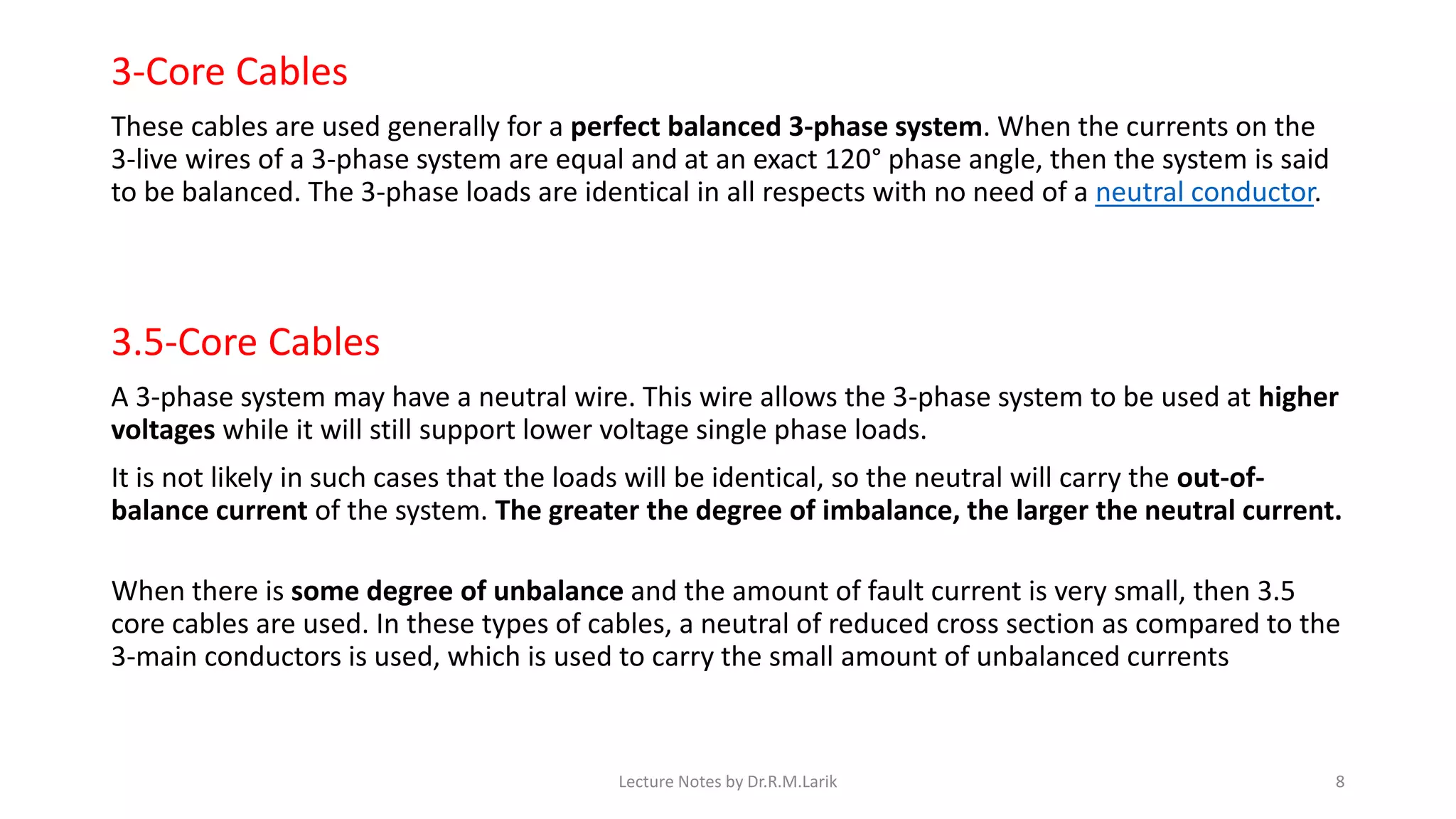 3-Core Cables

These cables are used generally for a perfect balanced 3-phase system. When the currents on the 3-live wires of a 3-phase system are equal and at an exact 120° phase angle, then the system is said to be balanced. The 3-phase loads are identical in all respects with no need of a neutral conductor.

3.5-Core Cables

A 3-phase system may have a neutral wire. This wire allows the 3-phase system to be used at higher voltages while it will still support lower voltage single phase loads.

It is not likely in such cases that the loads will be identical, so the neutral will carry the out-of-balance current of the system. The greater the degree of imbalance, the larger the neutral current.

When there is some degree of unbalance and the amount of fault current is very small, then 3.5 core cables are used. In these types of cables, a neutral of reduced cross section as compared to the 3-main conductors is used, which is used to carry the small amount of unbalanced currents

Lecture Notes by Dr.R.M.Larik

8